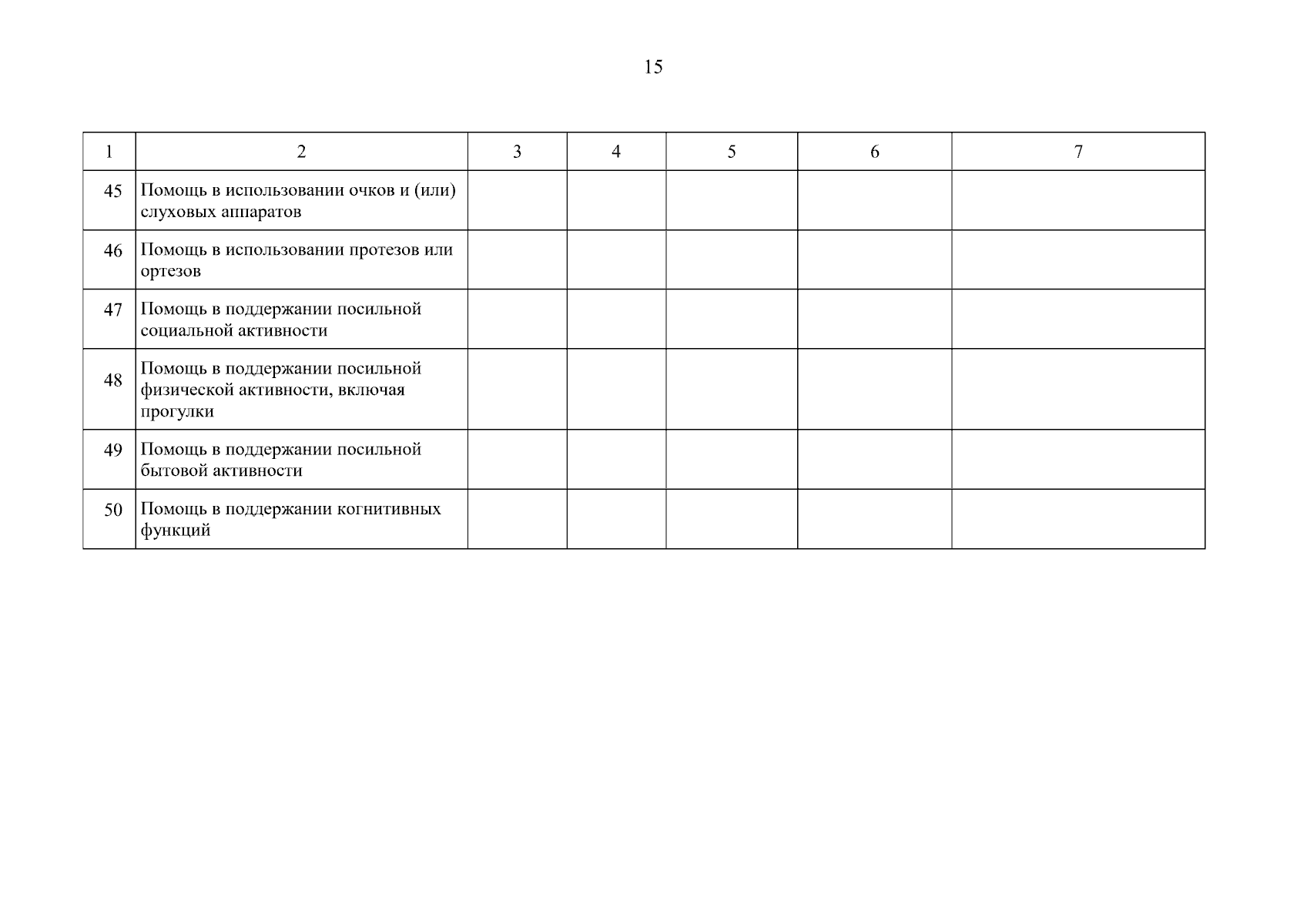 15

| 1 | 2 | 3 | 4 | 5 | 6 | 7 |
|---|---|---|---|---|---|---|
| 45 | Помощь в использовании очков и (или) слуховых аппаратов | | | | | |
| 46 | Помощь в использовании протезов или ортезов | | | | | |
| 47 | Помощь в поддержании посильной социальной активности | | | | | |
| 48 | Помощь в поддержании посильной физической активности, включая прогулки | | | | | |
| 49 | Помощь в поддержании посильной бытовой активности | | | | | |
| 50 | Помощь в поддержании когнитивных функций | | | | | |